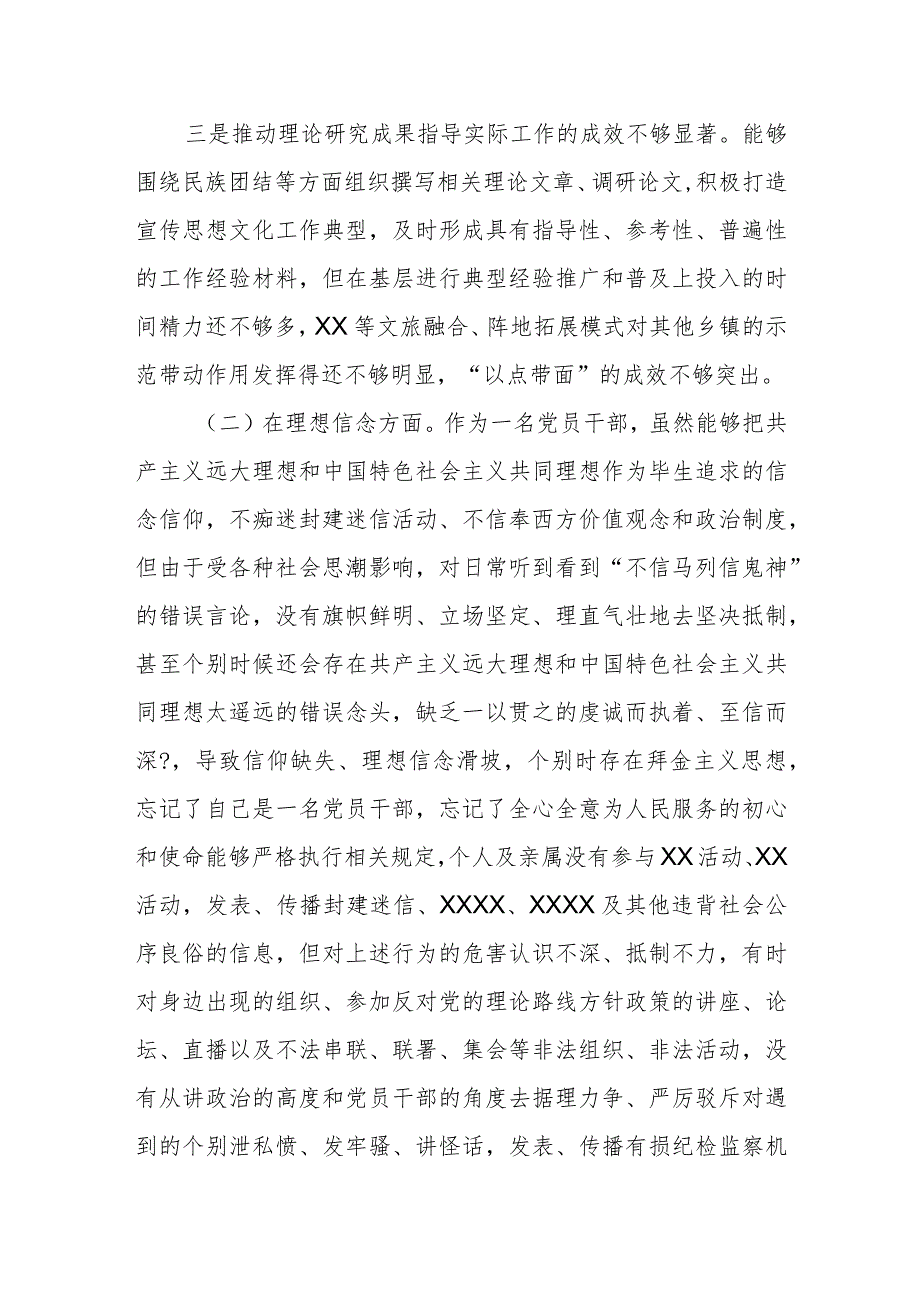 三是推动理论研究成果指导实际工作的成效不够显著。能够围绕民族团结等方面组织撰写相关理论文章、调研论文，积极打造宣传思想文化工作典型，及时形成具有指导性、参考性、普遍性的工作经验材料，但在基层进行典型经验推广和普及上投入的时间精力还不够多，XX等文旅融合、阵地拓展模式对其他乡镇的示范带动作用发挥得还不够明显，“以点带面”的成效不够突出。

（二）在理想信念方面。作为一名党员干部，虽然能够把共产主义远大理想和中国特色社会主义共同理想作为毕生追求的信念信仰，不痴迷封建迷信活动、不信奉西方价值观念和政治制度，但由于受各种社会思潮影响，对日常听到看到“不信马列信鬼神”的错误言论，没有旗帜鲜明、立场坚定、理直气壮地去坚决抵制，甚至个别时候还会存在共产主义远大理想和中国特色社会主义共同理想太遥远的错误念头，缺乏一以贯之的虔诚而执着、至信而深?，导致信仰缺失、理想信念滑坡，个别时存在拜金主义思想，忘记了自己是一名党员干部，忘记了全心全意为人民服务的初心和使命能够严格执行相关规定，个人及亲属没有参与XX活动、XX活动，发表、传播封建迷信、XXXX、XXXX及其他违背社会公序良俗的信息，但对上述行为的危害认识不深、抵制不力，有时对身边出现的组织、参加反对党的理论路线方针政策的讲座、论坛、直播以及不法串联、联署、集会等非法组织、非法活动，没有从讲政治的高度和党员干部的角度去据理力争、严厉驳斥对遇到的个别泄私愤、发牢骚、讲怪话，发表、传播有损纪检监察机